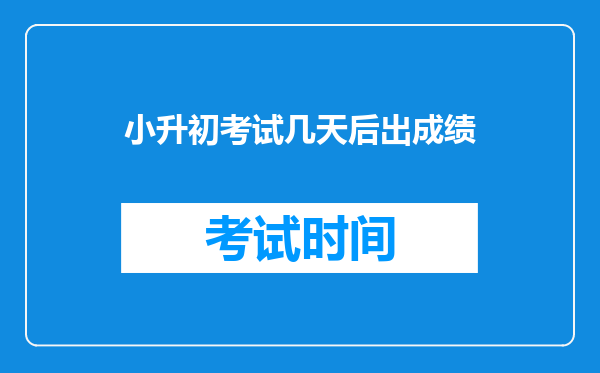 小升初考试几天后出成绩

考试时间